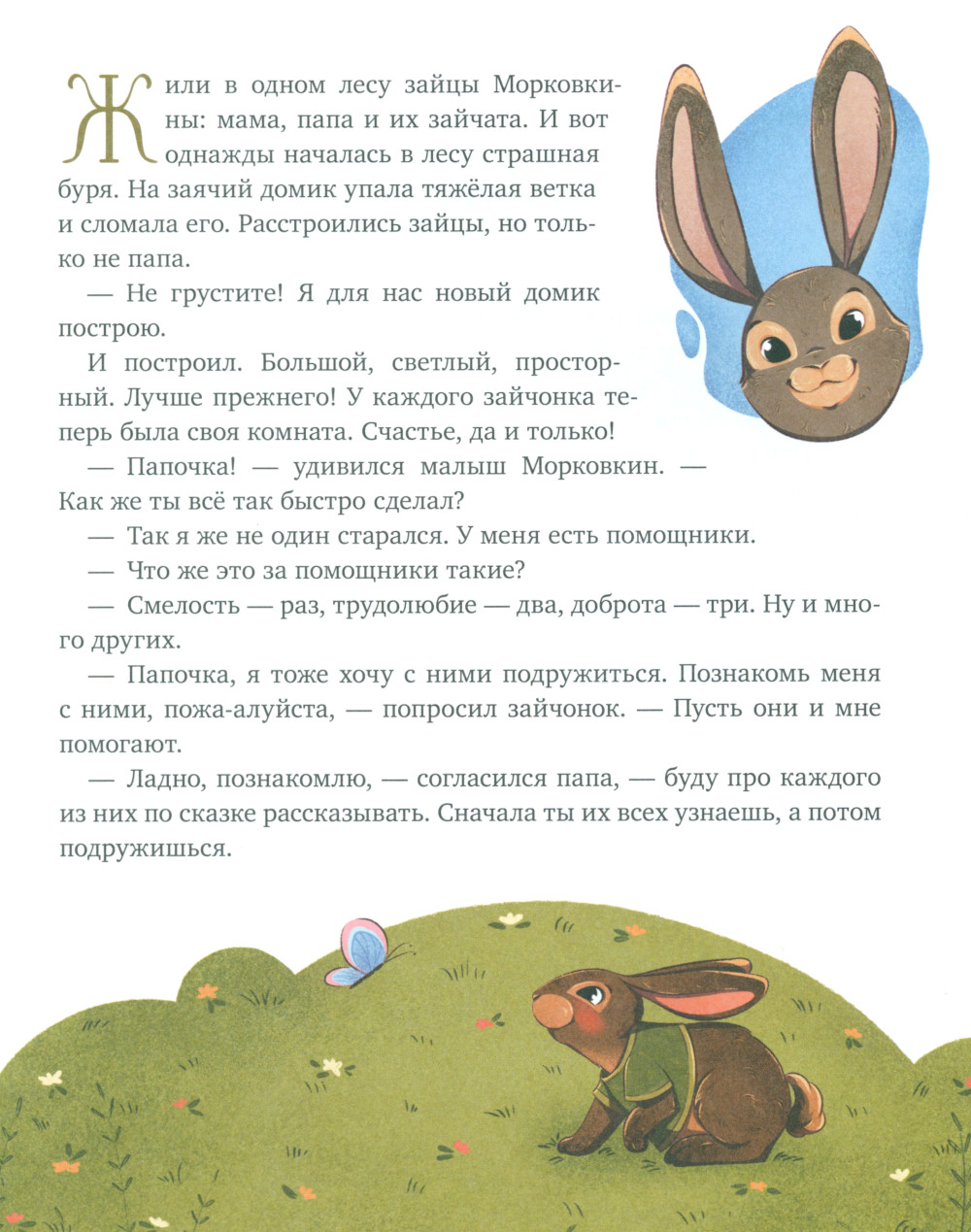 Жили в одном лесу зайцы Морковкины: мама, папа и их зайчата. И вот однажды началась в лесу страшная буря. На заячий домик упала тяжёлая ветка и сломала его. Расстроились зайцы, но только не папа.

— Не грустите! Я для нас новый домик построю.

И построил. Большой, светлый, просторный. Лучше прежнего! У каждого зайчонка теперь была своя комната. Счастье, да и только!

— Папочка! — удивился малыш Морковкин. — Как же ты всё так быстро сделал?

— Так я же не один старался. У меня есть помощники.

— Что же это за помощники такие?

— Смелость — раз, трудолюбие — два, доброта — три. Ну и много других.

— Папочка, я тоже хочу с ними подружиться. Познакомь меня с ними, пожа-алуйста, — попросил зайчонок. — Пусть они и мне помогают.

— Ладно, познакомлю, — согласился папа, — буду про каждого из них по сказке рассказывать. Сначала ты их всех узнаешь, а потом подружишься.